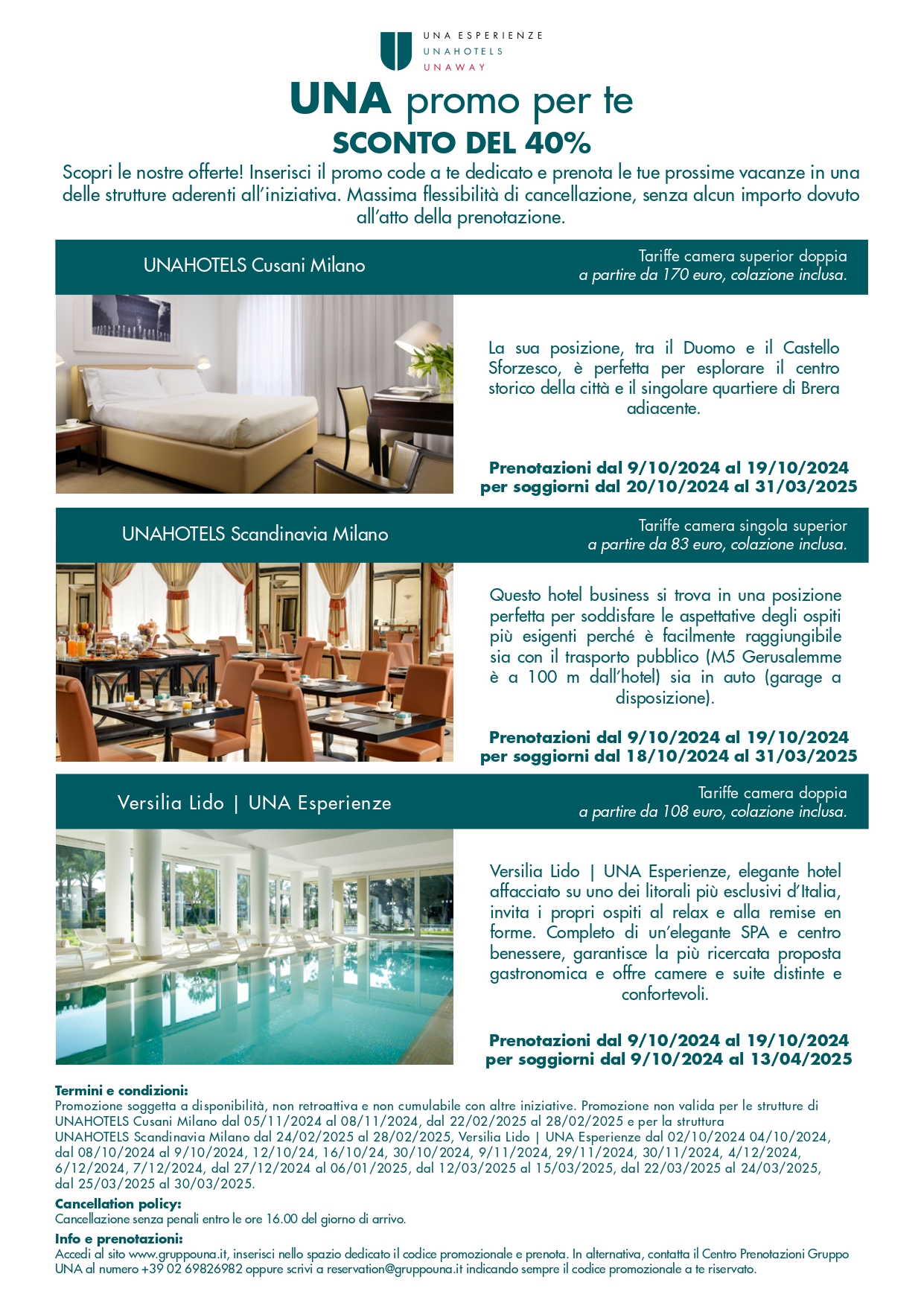 UNA ESPERIENZE
UNAHOTELS
UNAWAY

UNA promo per te
SCONTO DEL 40%

Scopri le nostre offerte! Inserisci il promo code a te dedicato e prenota le tue prossime vacanze in una delle strutture aderenti all'iniziativa. Massima flessibilità di cancellazione, senza alcun importo dovuto all'atto della prenotazione.

UNAHOTELS Cusani Milano

Tariffe camera superior doppia
a partire da 170 euro, colazione inclusa.

La sua posizione, tra il Duomo e il Castello Sforzesco, è perfetta per esplorare il centro storico della città e il singolare quartiere di Brera adiacente.

Prenotazioni dal 9/10/2024 al 19/10/2024
per soggiorni dal 20/10/2024 al 31/03/2025

UNAHOTELS Scandinavia Milano

Tariffe camera singola superior
a partire da 83 euro, colazione inclusa.

Questo hotel business si trova in una posizione perfetta per soddisfare le aspettative degli ospiti più esigenti perché è facilmente raggiungibile sia con il trasporto pubblico (M5 Gerusalemme è a 100 m dall'hotel) sia in auto (garage a disposizione).

Prenotazioni dal 9/10/2024 al 19/10/2024
per soggiorni dal 18/10/2024 al 31/03/2025

Versilia Lido | UNA Esperienze

Tariffe camera doppia
a partire da 108 euro, colazione inclusa.

Versilia Lido | UNA Esperienze, elegante hotel affacciato su uno dei litorali più esclusivi d'Italia, invita i propri ospiti al relax e alla remise en forme. Completo di un'elegante SPA e centro benessere, garantisce la più ricercata proposta gastronomica e offre camere e suite distinte e confortevoli.

Prenotazioni dal 9/10/2024 al 19/10/2024
per soggiorni dal 9/10/2024 al 13/04/2025

Termini e condizioni:
Promozione soggetta a disponibilità, non retroattiva e non cumulabile con altre iniziative. Promozione non valida per le strutture di UNAHOTELS Cusani Milano dal 05/11/2024 al 08/11/2024, dal 22/02/2025 al 28/02/2025 e per la struttura UNAHOTELS Scandinavia Milano dal 24/02/2025 al 28/02/2025, Versilia Lido | UNA Esperienze dal 02/10/2024 04/10/2024, dal 08/10/2024 al 9/10/2024, 12/10/24, 16/10/24, 30/10/2024, 9/11/2024, 29/11/2024, 30/11/2024, 4/12/2024, 6/12/2024, 7/12/2024, dal 27/12/2024 al 06/01/2025, dal 12/03/2025 al 15/03/2025, dal 22/03/2025 al 24/03/2025, dal 25/03/2025 al 30/03/2025.

Cancellation policy:
Cancellazione senza penali entro le ore 16.00 del giorno di arrivo.

Info e prenotazioni:
Accedi al sito www.gruppouna.it, inserisci nello spazio dedicato il codice promozionale e prenota. In alternativa, contatta il Centro Prenotazioni Gruppo UNA al numero +39 02 69826982 oppure scrivi a reservation@gruppouna.it indicando sempre il codice promozionale a te riservato.